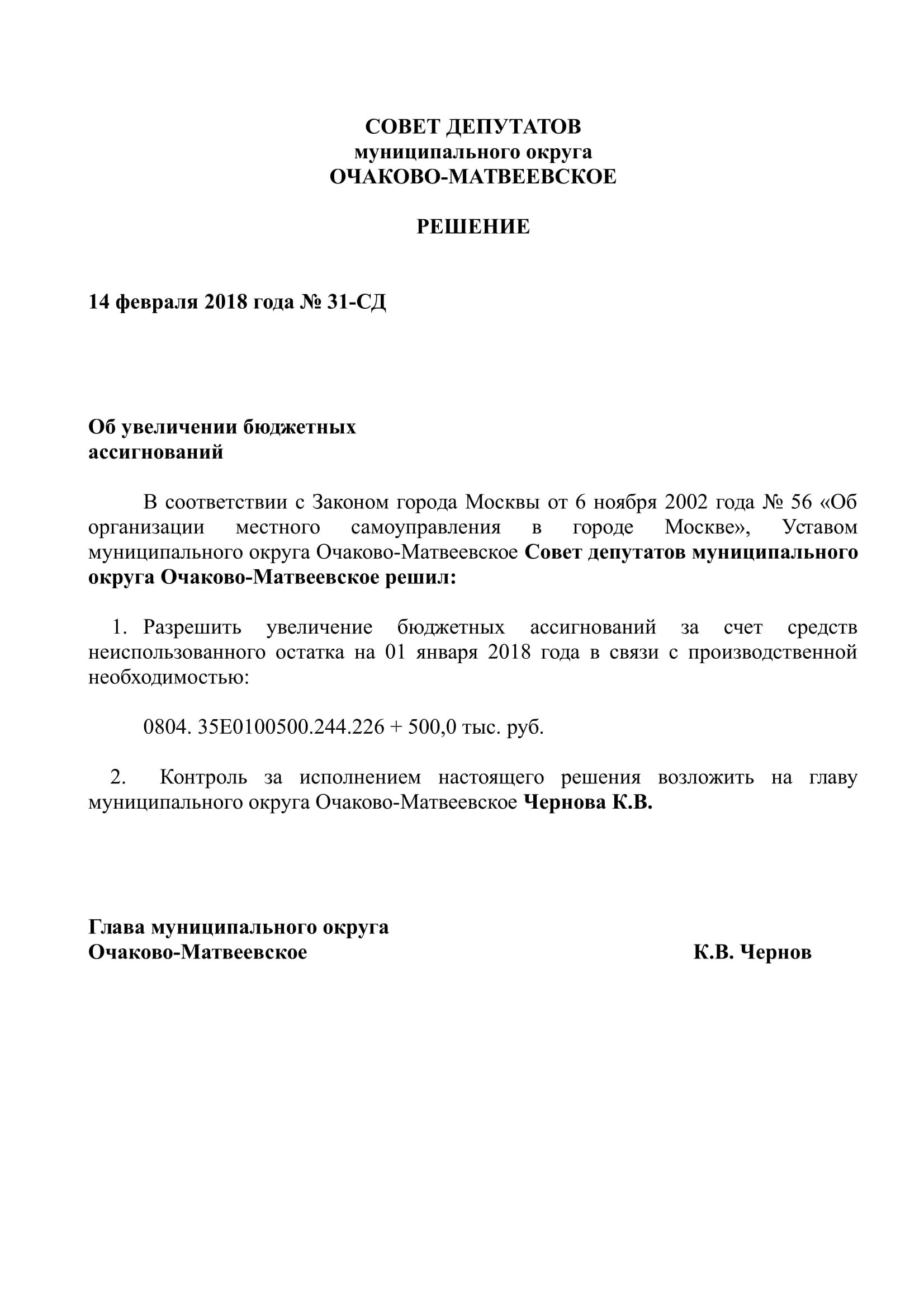 СОВЕТ ДЕПУТАТОВ
муниципального округа
ОЧАКОВО-МАТВЕЕВСКОЕ

РЕШЕНИЕ

14 февраля 2018 года № 31-СД

Об увеличении бюджетных ассигнований

В соответствии с Законом города Москвы от 6 ноября 2002 года № 56 «Об организации местного самоуправления в городе Москве», Уставом муниципального округа Очаково-Матвеевское Совет депутатов муниципального округа Очаково-Матвеевское решил:

1. Разрешить увеличение бюджетных ассигнований за счет средств неиспользованного остатка на 01 января 2018 года в связи с производственной необходимостью:

0804. 35Е0100500.244.226 + 500,0 тыс. руб.

2. Контроль за исполнением настоящего решения возложить на главу муниципального округа Очаково-Матвеевское Чернова К.В.

Глава муниципального округа
Очаково-Матвеевское К.В. Чернов